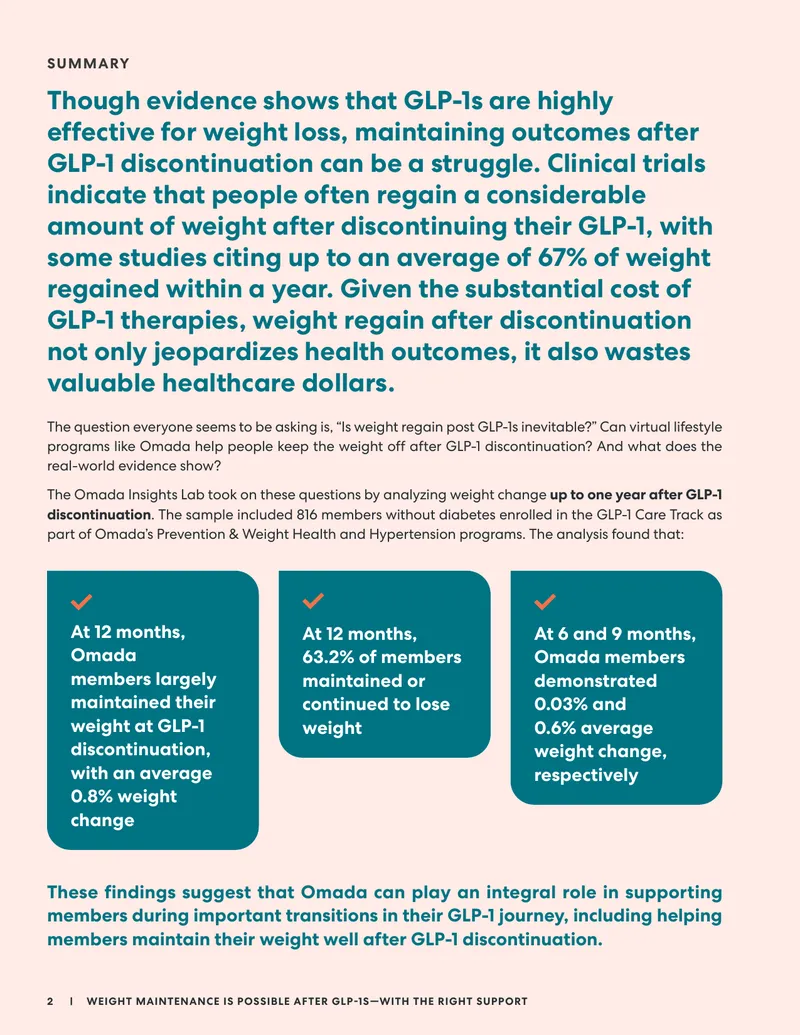 SUMMARY

Though evidence shows that GLP-1s are highly effective for weight loss, maintaining outcomes after GLP-1 discontinuation can be a struggle. Clinical trials indicate that people often regain a considerable amount of weight after discontinuing their GLP-1, with some studies citing up to an average of 67% of weight regained within a year. Given the substantial cost of GLP-1 therapies, weight regain after discontinuation not only jeopardizes health outcomes, it also wastes valuable healthcare dollars.

The question everyone seems to be asking is, "Is weight regain post GLP-1s inevitable?" Can virtual lifestyle programs like Omada help people keep the weight off after GLP-1 discontinuation? And what does the real-world evidence show?

The Omada Insights Lab took on these questions by analyzing weight change up to one year after GLP-1 discontinuation. The sample included 816 members without diabetes enrolled in the GLP-1 Care Track as part of Omada's Prevention & Weight Health and Hypertension programs. The analysis found that:

At 12 months, Omada members largely maintained their weight at GLP-1 discontinuation, with an average 0.8% weight change

At 12 months, 63.2% of members maintained or continued to lose weight

At 6 and 9 months, Omada members demonstrated 0.03% and 0.6% average weight change, respectively

These findings suggest that Omada can play an integral role in supporting members during important transitions in their GLP-1 journey, including helping members maintain their weight well after GLP-1 discontinuation.

2 | WEIGHT MAINTENANCE IS POSSIBLE AFTER GLP-1S—WITH THE RIGHT SUPPORT